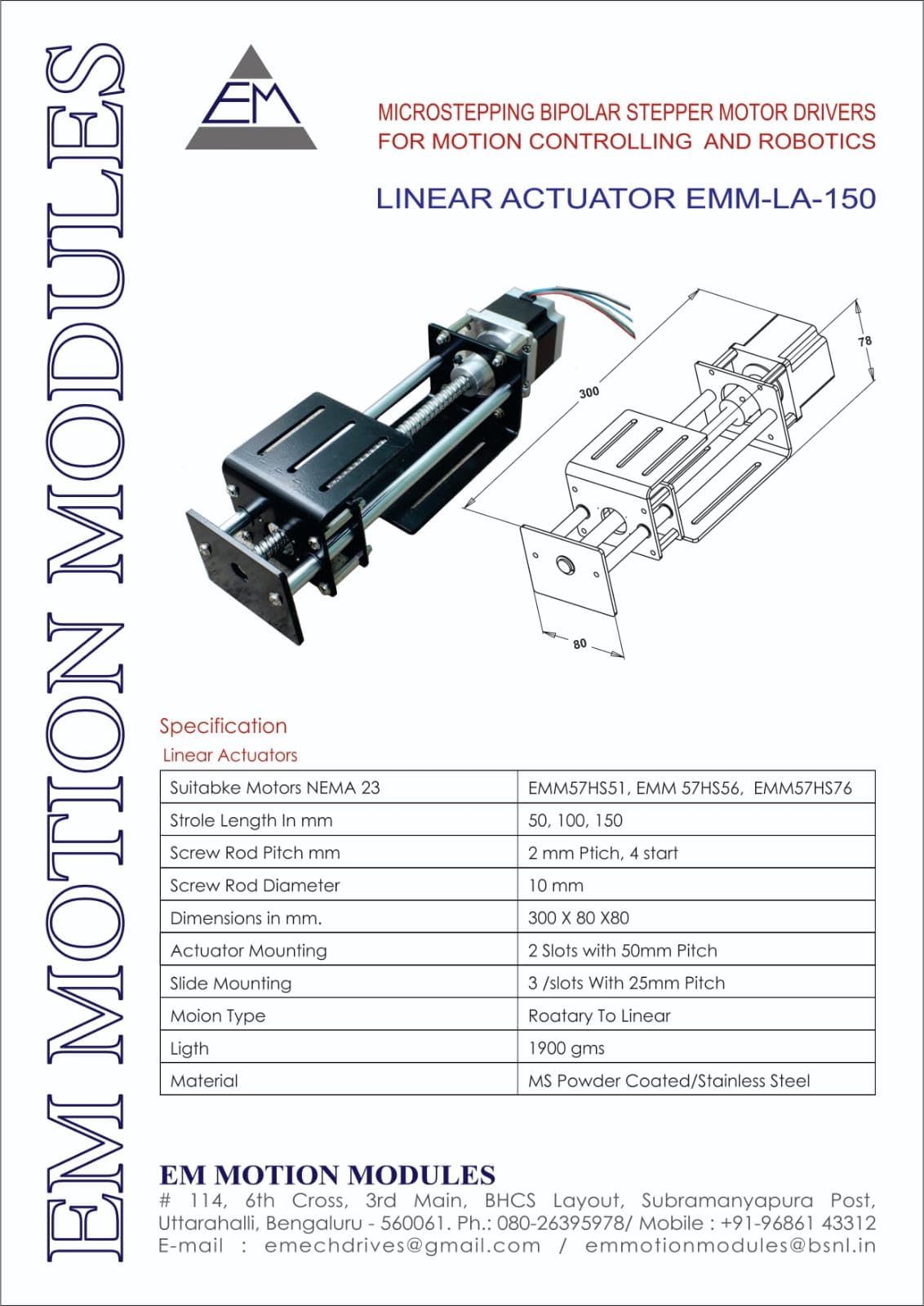 EM MOTION MODULES

EM

MICROSTEPPING BIPOLAR STEPPER MOTOR DRIVERS
FOR MOTION CONTROLLING AND ROBOTICS

LINEAR ACTUATOR EMM-LA-150

300

78

80

Specification
Linear Actuators

| Suitabke Motors NEMA 23 | EMM57HS51, EMM 57HS56, EMM57HS76 |
|---|---|
| Strole Length In mm | 50, 100, 150 |
| Screw Rod Pitch mm | 2 mm Ptich, 4 start |
| Screw Rod Diameter | 10 mm |
| Dimensions in mm. | 300 X 80 X80 |
| Actuator Mounting | 2 Slots with 50mm Pitch |
| Slide Mounting | 3 /slots With 25mm Pitch |
| Moion Type | Roatary To Linear |
| Ligth | 1900 gms |
| Material | MS Powder Coated/Stainless Steel |

EM MOTION MODULES
# 114, 6th Cross, 3rd Main, BHCS Layout, Subramanyapura Post, Uttarahalli, Bengaluru - 560061. Ph.: 080-26395978/ Mobile : +91-96861 43312
E-mail : emechdrives@gmail.com / emmotionmodules@bsnl.in